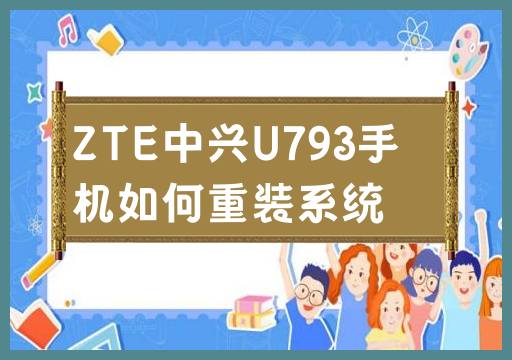 ZTE中兴U793手机如何重装系统